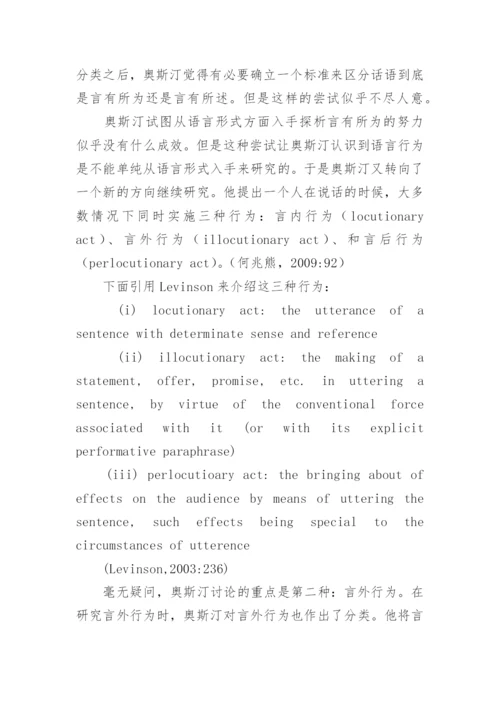 分类之后，奥斯汀觉得有必要确立一个标准来区分话语到底是言有所为还是言有所述。但是这样的尝试似乎不尽人意。

奥斯汀试图从语言形式方面入手探析言有所为的努力似乎没有什么成效。但是这种尝试让奥斯汀认识到语言行为是不能单纯从语言形式入手来研究的。于是奥斯汀又转向了一个新的方向继续研究。他提出一个人在说话的时候，大多数情况下同时实施三种行为：言内行为（locutionary act）、言外行为（illocutionary act）、和言后行为（perlocutionary act）。(何兆熊，2009:92)

下面引用 Levinson 来介绍这三种行为：

(i) locutionary act: the utterance of a sentence with determinate sense and reference

(ii) illocutionary act: the making of a statement, offer, promise, etc. in uttering a sentence, by virtue of the conventional force associated with it (or with its explicit performative paraphrase)

(iii) perlocutioary act: the bringing about of effects on the audience by means of uttering the sentence, such effects being special to the circumstances of utterence

(Levinson,2003:236)

毫无疑问，奥斯汀讨论的重点是第二种：言外行为。在研究言外行为时，奥斯汀对言外行为也作出了分类。他将言